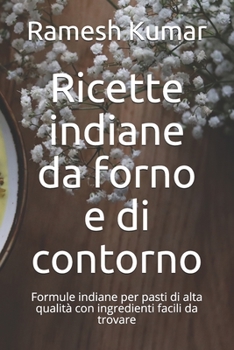 Ramesh Kumar

Ricette indiane da forno e di contorno

Formule indiane per pasti di alta qualità con ingredienti facili da trovare